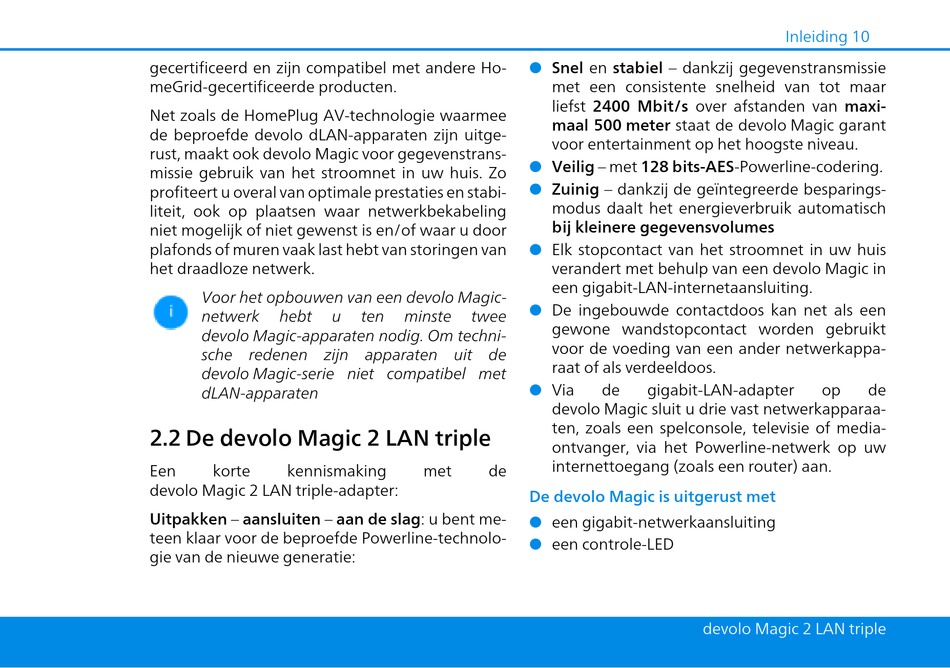 Inleiding 10

gecertificeerd en zijn compatibel met andere HomeGrid-gecertificeerde producten.

Net zoals de HomePlug AV-technologie waarmee de beproefde devolo dLAN-apparaten zijn uitgerust, maakt ook devolo Magic voor gegevenstransmissie gebruik van het stroomnet in uw huis. Zo profiteert u overal van optimale prestaties en stabiliteit, ook op plaatsen waar netwerkbekabeling niet mogelijk of niet gewenst is en/of waar u door plafonds of muren vaak last hebt van storingen van het draadloze netwerk.

i

Voor het opbouwen van een devolo Magic-netwerk hebt u ten minste twee devolo Magic-apparaten nodig. Om technische redenen zijn apparaten uit de devolo Magic-serie niet compatibel met dLAN-apparaten

2.2 De devolo Magic 2 LAN triple

Een korte kennismaking met de devolo Magic 2 LAN triple-adapter:

Uitpakken – aansluiten – aan de slag: u bent meteen klaar voor de beproefde Powerline-technologie van de nieuwe generatie:

Snel en stabiel – dankzij gegevenstransmissie met een consistente snelheid van tot maar liefst 2400 Mbit/s over afstanden van maximaal 500 meter staat de devolo Magic garant voor entertainment op het hoogste niveau.

Veilig – met 128 bits-AES-Powerline-codering.

Zuinig – dankzij de geïntegreerde besparingsmodus daalt het energieverbruik automatisch bij kleinere gegevensvolumes

Elk stopcontact van het stroomnet in uw huis verandert met behulp van een devolo Magic in een gigabit-LAN-internetaansluiting.

De ingebouwde contactdoos kan net als een gewone wandstopcontact worden gebruikt voor de voeding van een ander netwerkapparaat of als verdeeldoos.

Via de gigabit-LAN-adapter op de devolo Magic sluit u drie vast netwerkapparaaten, zoals een spelconsole, televisie of mediaontvanger, via het Powerline-netwerk op uw internettoegang (zoals een router) aan.

De devolo Magic is uitgerust met

een gigabit-netwerkaansluiting
een controle-LED

devolo Magic 2 LAN triple